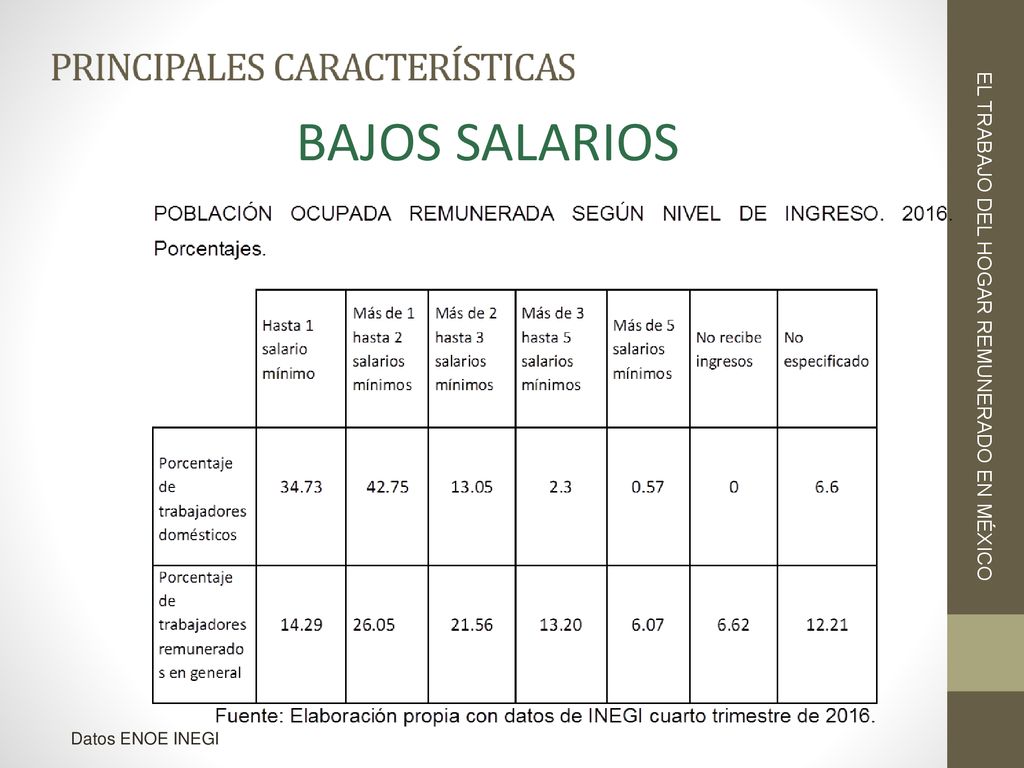 PRINCIPALES CARACTERÍSTICAS

BAJOS SALARIOS

POBLACIÓN OCUPADA REMUNERADA SEGÚN NIVEL DE INGRESO. 2016. Porcentajes.

| | Hasta 1 salario mínimo | Más de 1 hasta 2 salarios mínimos | Más de 2 hasta 3 salarios mínimos | Más de 3 hasta 5 salarios mínimos | Más de 5 salarios mínimos | No recibe ingresos | No especificado |
|---|---|---|---|---|---|---|---|
| Porcentaje de trabajadores domésticos | 34.73 | 42.75 | 13.05 | 2.3 | 0.57 | 0 | 6.6 |
| Porcentaje de trabajadores remunerados en general | 14.29 | 26.05 | 21.56 | 13.20 | 6.07 | 6.62 | 12.21 |

Fuente: Elaboración propia con datos de INEGI cuarto trimestre de 2016.

Datos ENOE INEGI

EL TRABAJO DEL HOGAR REMUNERADO EN MÉXICO